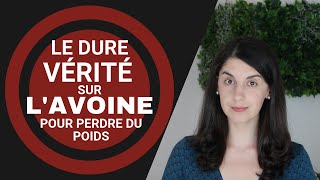 LE DURE VÉRITÉ SUR L'AVOINE POUR PERDRE DU POIDS